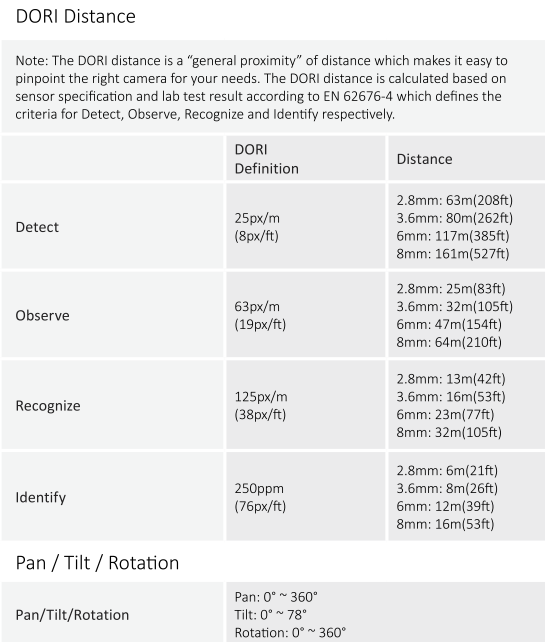 DORI Distance

Note: The DORI distance is a “general proximity” of distance which makes it easy to pinpoint the right camera for your needs. The DORI distance is calculated based on sensor specification and lab test result according to EN 62676-4 which defines the criteria for Detect, Observe, Recognize and Identify respectively.

| | DORI Definition | Distance |
|---|---|---|
| Detect | 25px/m (8px/ft) | 2.8mm: 63m(208ft) 3.6mm: 80m(262ft) 6mm: 117m(385ft) 8mm: 161m(527ft) |
| Observe | 63px/m (19px/ft) | 2.8mm: 25m(83ft) 3.6mm: 32m(105ft) 6mm: 47m(154ft) 8mm: 64m(210ft) |
| Recognize | 125px/m (38px/ft) | 2.8mm: 13m(42ft) 3.6mm: 16m(53ft) 6mm: 23m(77ft) 8mm: 32m(105ft) |
| Identify | 250ppm (76px/ft) | 2.8mm: 6m(21ft) 3.6mm: 8m(26ft) 6mm: 12m(39ft) 8mm: 16m(53ft) |

Pan / Tilt / Rotation

| | |
|---|---|
| Pan/Tilt/Rotation | Pan: 0° ~ 360° Tilt: 0° ~ 78° Rotation: 0° ~ 360° |